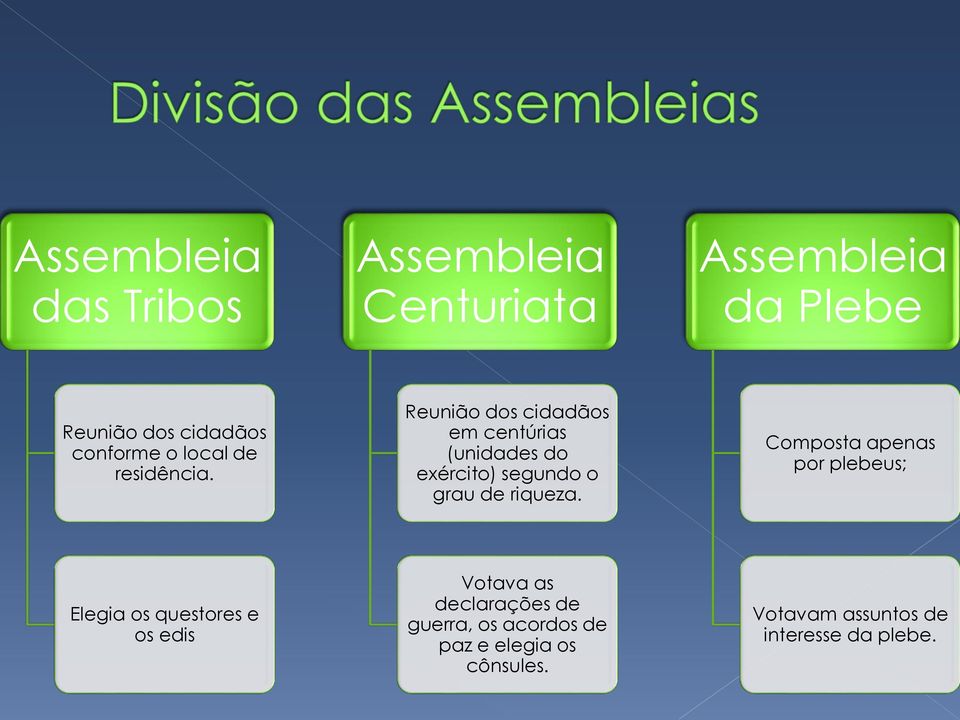 Divisão das Assembleias

Assembleia das Tribos

Reunião dos cidadãos conforme o local de residência.

Elegia os questores e os edis

Assembleia Centuriata

Reunião dos cidadãos em centúrias (unidades do exército) segundo o grau de riqueza.

Votava as declarações de guerra, os acordos de paz e elegia os cônsules.

Assembleia da Plebe

Composta apenas por plebeus;

Votavam assuntos de interesse da plebe.